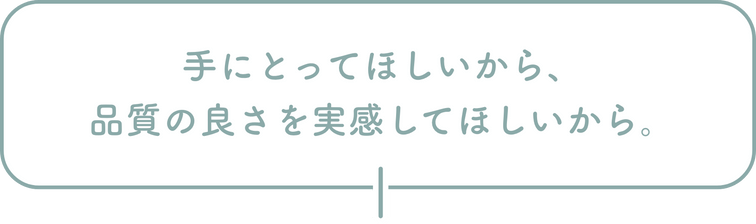 手にとってほしいから、
品質の良さを実感してほしいから。